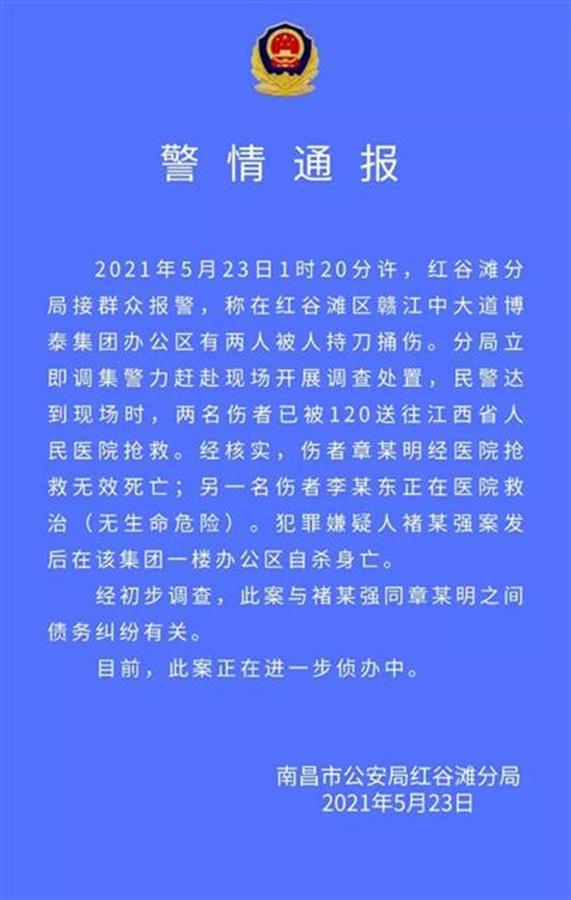 警情通报

2021年5月23日1时20分许，红谷滩分局接群众报警，称在红谷滩区赣江中大道博泰集团办公区有两人被人持刀捅伤。分局立即调集警力赶赴现场开展调查处置，民警达到现场时，两名伤者已被120送往江西省人民医院抢救。经核实，伤者章某明经医院抢救无效死亡；另一名伤者李某东正在医院救治（无生命危险）。犯罪嫌疑人褚某强案发后在该集团一楼办公区自杀身亡。

经初步调查，此案与褚某强同章某明之间债务纠纷有关。

目前，此案正在进一步侦办中。

南昌市公安局红谷滩分局
2021年5月23日